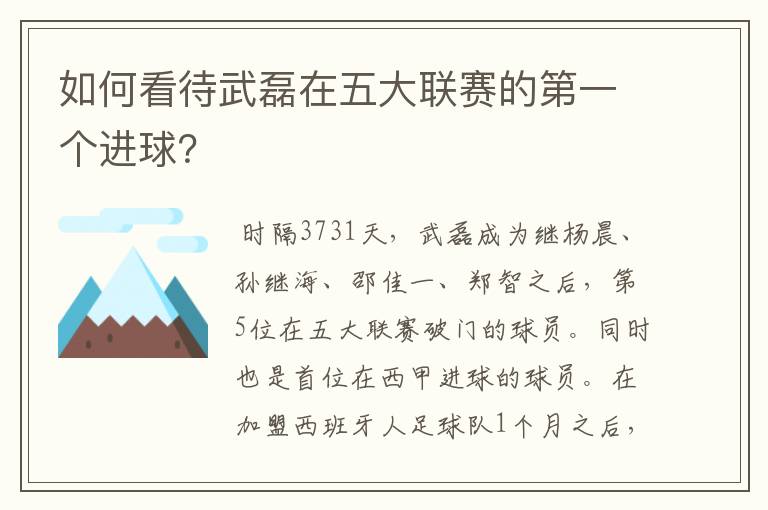 如何看待武磊在五大联赛的第一个进球?

时隔3731天，武磊成为继杨晨、孙继海、邵佳一、郑智之后，第5位在五大联赛破门的球员。同时也是首位在西甲进球的球员。在加盟西班牙人足球队1个月之后，